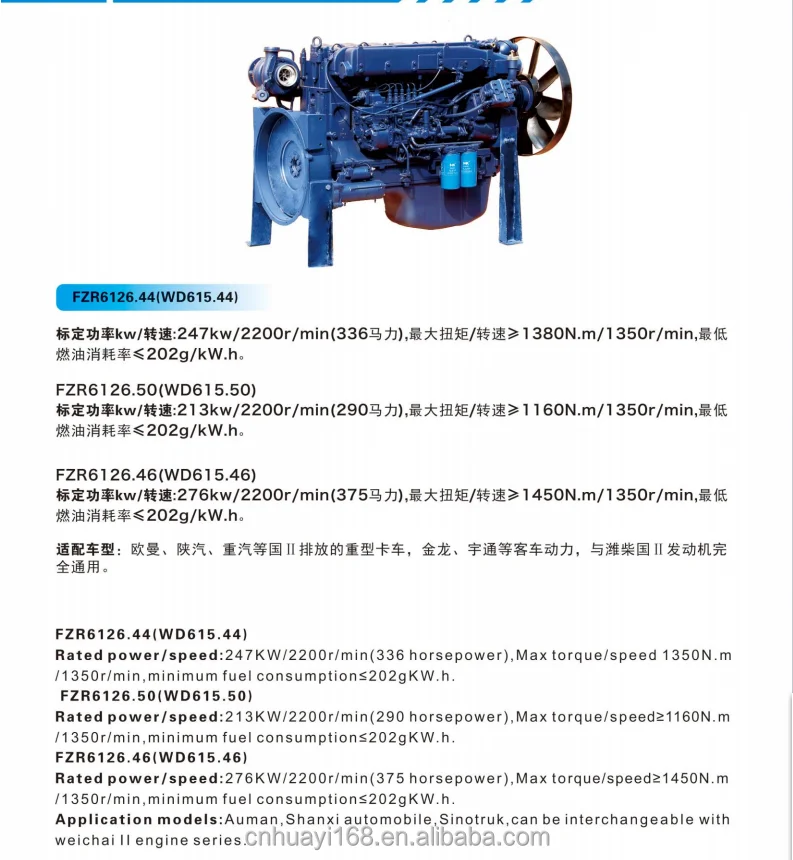 FZR6126.44(WD615.44)

标定功率kw/转速:247kw/2200r/min(336马力),最大扭矩/转速≥1380N.m/1350r/min,最低燃油消耗率≤202g/kW.h。

FZR6126.50(WD615.50)
标定功率kw/转速:213kw/2200r/min(290马力),最大扭矩/转速≥1160N.m/1350r/min,最低燃油消耗率≤202g/kW.h。

FZR6126.46(WD615.46)
标定功率kw/转速:276kw/2200r/min(375马力),最大扭矩/转速≥1450N.m/1350r/min,最低燃油消耗率≤202g/kW.h。

适配车型：欧曼、陕汽、重汽等国Ⅱ排放的重型卡车，金龙、宇通等客车动力，与潍柴国Ⅱ发动机完全通用。

FZR6126.44(WD615.44)
Rated power/speed:247KW/2200r/min(336 horsepower),Max torque/speed 1350N.m/1350r/min,minimum fuel consumption≤202gKW.h.
FZR6126.50(WD615.50)
Rated power/speed:213KW/2200r/min(290 horsepower),Max torque/speed≥1160N.m/1350r/min,minimum fuel consumption≤202gKW.h.
FZR6126.46(WD615.46)
Rated power/speed:276KW/2200r/min(375 horsepower),Max torque/speed≥1450N.m/1350r/min,minimum fuel consumption≤202gKW.h.
Application models:Auman,Shanxi automobile,Sinotruk,can be interchangeable with weichai II engine series.

cnhuayi168.en.alibaba.com